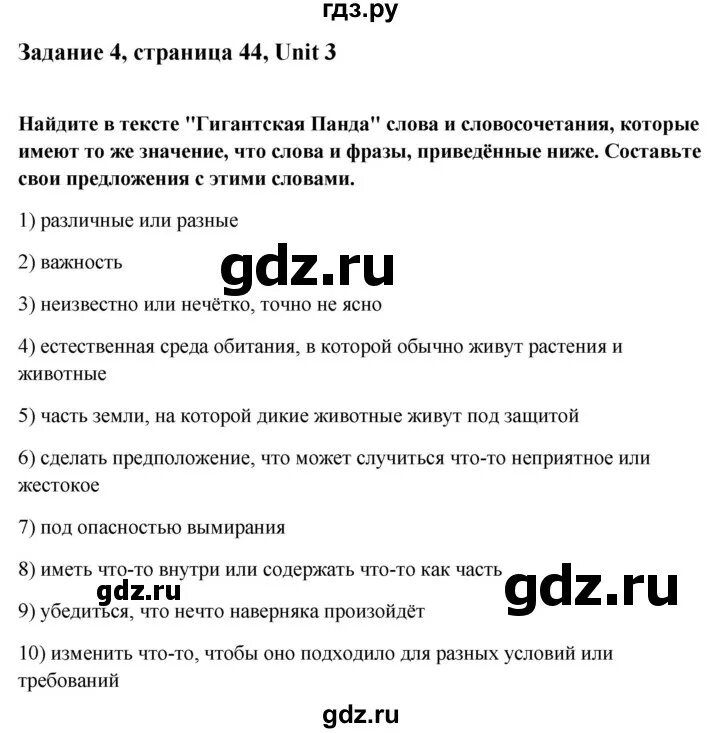 гдз.ру

Задание 4, страница 44, Unit 3

Найдите в тексте "Гигантская Панда" слова и словосочетания, которые имеют то же значение, что слова и фразы, приведённые ниже. Составьте свои предложения с этими словами.

1) различные или разные

2) важность

gdz.ru

3) неизвестно или нечётко, точно не ясно

4) естественная среда обитания, в которой обычно живут растения и животные

5) часть земли, на которой дикие животные живут под защитой

6) сделать предположение, что может случиться что-то неприятное или жестокое

7) под опасностью вымирания

8) иметь что-то внутри или содержать что-то как часть

gdz.ru

gdz.ru

9) убедиться, что нечто наверняка произойдёт

10) изменить что-то, чтобы оно подходило для разных условий или требований

gdz.ru